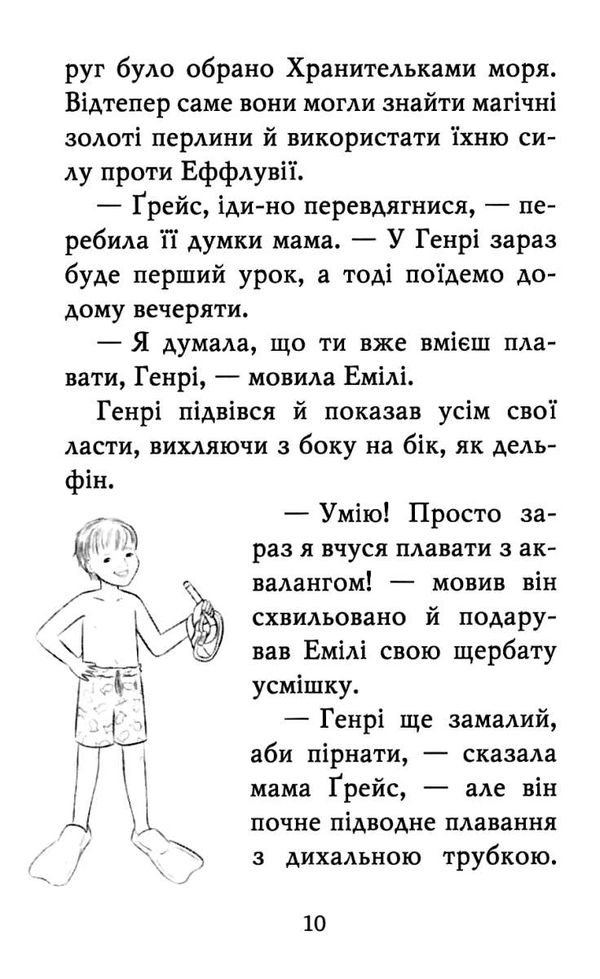 руг було обрано Хранительками моря. Відтепер саме вони могли знайти магічні золоті перлини й використати їхню силу проти Еффлувії.

— Ґрейс, іди-но перевдягнися, — перебила її думки мама. — У Генрі зараз буде перший урок, а тоді поїдемо додому вечеряти.

— Я думала, що ти вже вмієш плавати, Генрі, — мовила Емілі.

Генрі підвівся й показав усім свої ласти, вихляючи з боку на бік, як дельфін.

— Умію! Просто зараз я вчуся плавати з аквалангом! — мовив він схвильовано й подарував Емілі свою щербату усмішку.

— Генрі ще замалий, аби пірнати, — сказала мама Ґрейс, — але він почне підводне плавання з дихальною трубкою.

10